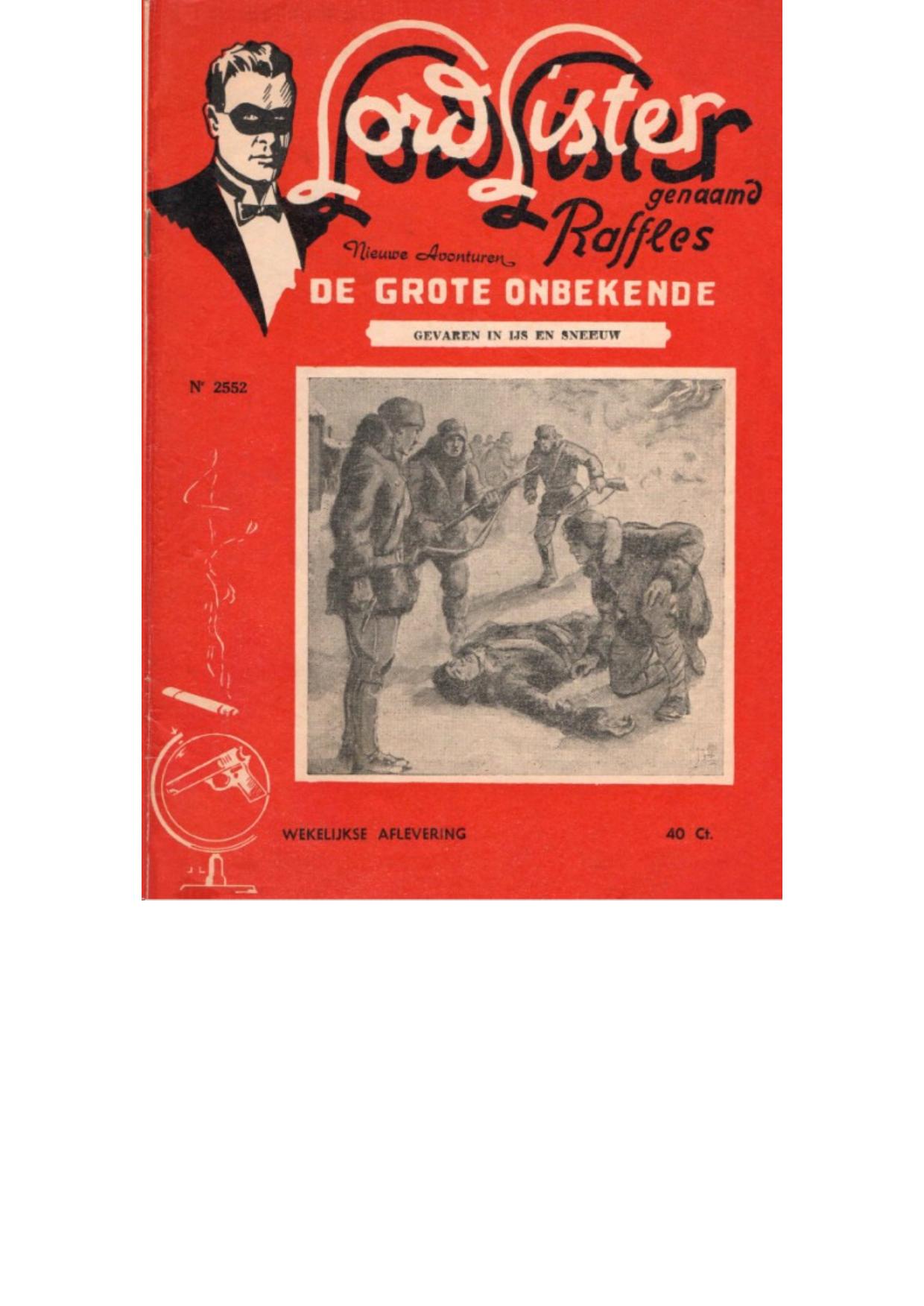 Lord Lister
genaamd
Raffles

Nieuwe Avonturen
DE GROTE ONBEKENDE

GEVAREN IN IJS EN SNEEUW

Nr 2552

WEKELIJKSE AFLEVERING

40 Ct.